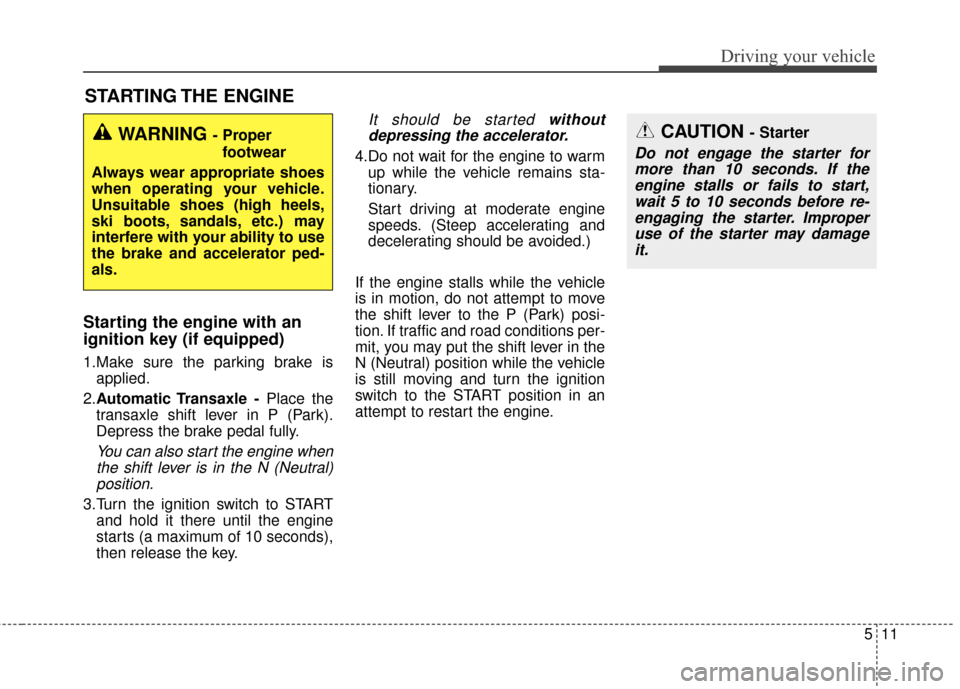 Driving your vehicle

STARTING THE ENGINE

WARNING - Proper footwear

Always wear appropriate shoes when operating your vehicle. Unsuitable shoes (high heels, ski boots, sandals, etc.) may interfere with your ability to use the brake and accelerator pedals.

Starting the engine with an ignition key (if equipped)

1.Make sure the parking brake is applied.

2.Automatic Transaxle - Place the transaxle shift lever in P (Park). Depress the brake pedal fully.

You can also start the engine when the shift lever is in the N (Neutral) position.

3.Turn the ignition switch to START and hold it there until the engine starts (a maximum of 10 seconds), then release the key.

It should be started without depressing the accelerator.

4.Do not wait for the engine to warm up while the vehicle remains stationary.

Start driving at moderate engine speeds. (Steep accelerating and decelerating should be avoided.)

If the engine stalls while the vehicle is in motion, do not attempt to move the shift lever to the P (Park) position. If traffic and road conditions permit, you may put the shift lever in the N (Neutral) position while the vehicle is still moving and turn the ignition switch to the START position in an attempt to restart the engine.

CAUTION - Starter

Do not engage the starter for more than 10 seconds. If the engine stalls or fails to start, wait 5 to 10 seconds before re-engaging the starter. Improper use of the starter may damage it.

5 11

carmanualsonline.info